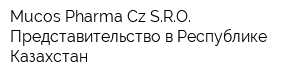 Mucos Pharma Cz S.R.O. Представительство в Республике Казахстан